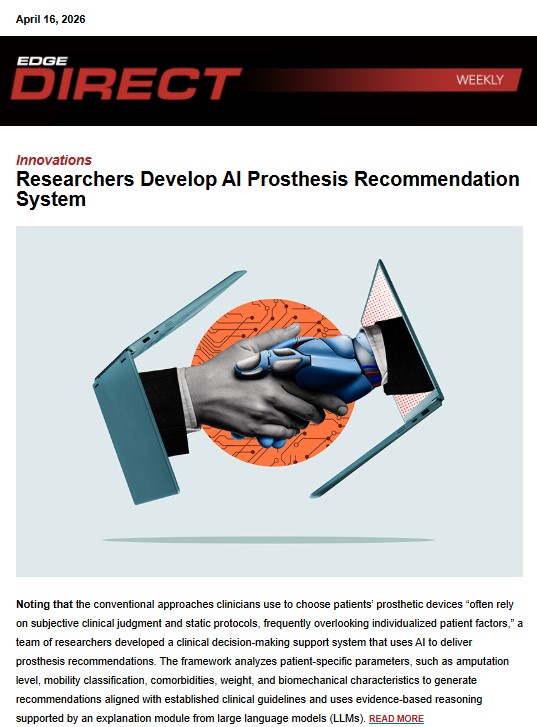 April 16, 2026

EDGE
DIRECT
WEEKLY

Innovations
Researchers Develop AI Prosthesis Recommendation System

Noting that the conventional approaches clinicians use to choose patients' prosthetic devices "often rely on subjective clinical judgment and static protocols, frequently overlooking individualized patient factors," a team of researchers developed a clinical decision-making support system that uses AI to deliver prosthesis recommendations. The framework analyzes patient-specific parameters, such as amputation level, mobility classification, comorbidities, weight, and biomechanical characteristics to generate recommendations aligned with established clinical guidelines and uses evidence-based reasoning supported by an explanation module from large language models (LLMs). READ MORE